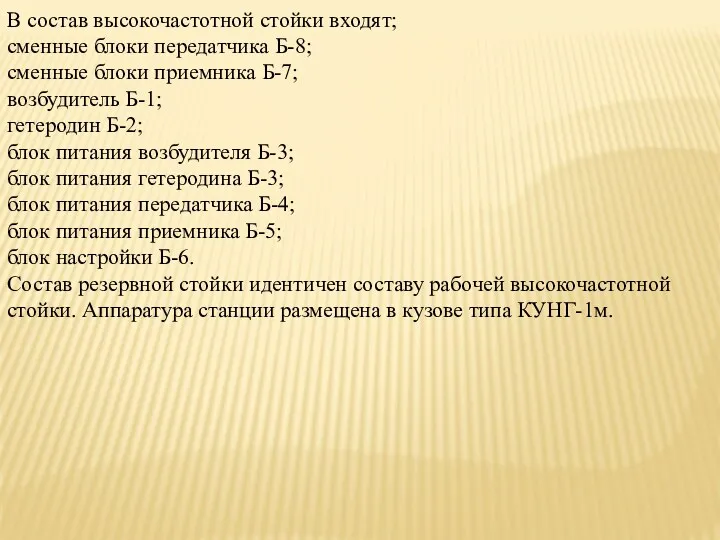 В состав высокочастотной стойки входят;
сменные блоки передатчика Б-8;
сменные блоки приемника Б-7;
возбудитель Б-1;
гетеродин Б-2;
блок питания возбудителя Б-3;
блок питания гетеродина Б-3;
блок питания передатчика Б-4;
блок питания приемника Б-5;
блок настройки Б-6.
Состав резервной стойки идентичен составу рабочей высокочастотной стойки. Аппаратура станции размещена в кузове типа КУНГ-1м.